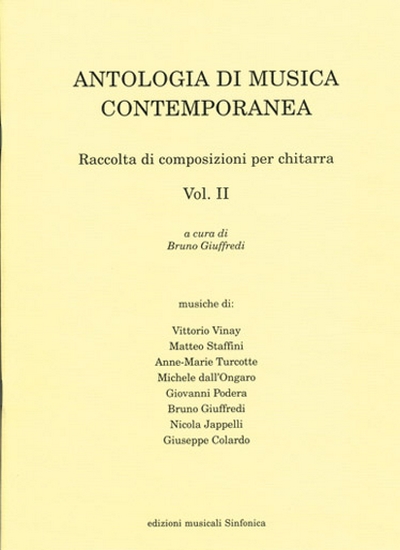 ANTOLOGIA DI MUSICA CONTEMPORANEA

Raccolta di composizioni per chitarra

Vol. II

a cura di
Bruno Giuffredi

musiche di:

Vittorio Vinay
Matteo Staffini
Anne-Marie Turcotte
Michele dall'Ongaro
Giovanni Podera
Bruno Giuffredi
Nicola Jappelli
Giuseppe Colardo

edizioni musicali Sinfonica